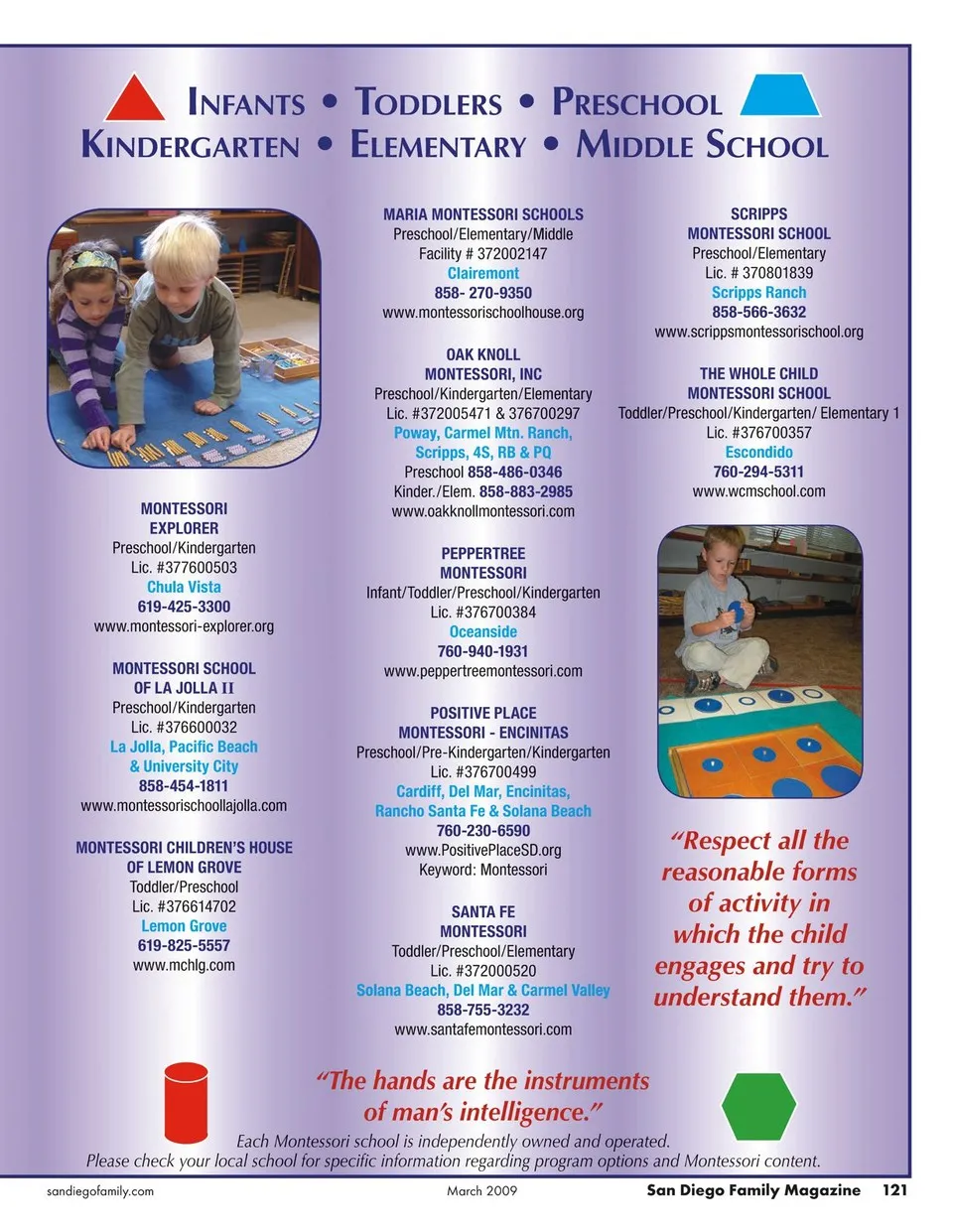 INFANTS • TODDLERS • PRESCHOOL
KINDERGARTEN • ELEMENTARY • MIDDLE SCHOOL

MONTESSORI EXPLORER
Preschool/Kindergarten
Lic. #377600503
Chula Vista
619-425-3300
www.montessori-explorer.org

MONTESSORI SCHOOL OF LA JOLLA II
Preschool/Kindergarten
Lic. #376600032
La Jolla, Pacific Beach & University City
858-454-1811
www.montessorischoollajolla.com

MONTESSORI CHILDREN'S HOUSE OF LEMON GROVE
Toddler/Preschool
Lic. #376614702
Lemon Grove
619-825-5557
www.mchlg.com

MARIA MONTESSORI SCHOOLS
Preschool/Elementary/Middle
Facility # 372002147
Clairemont
858- 270-9350
www.montessorischoolhouse.org

OAK KNOLL MONTESSORI, INC
Preschool/Kindergarten/Elementary
Lic. #372005471 & 376700297
Poway, Carmel Mtn. Ranch, Scripps, 4S, RB & PQ
Preschool 858-486-0346
Kinder./Elem. 858-883-2985
www.oakknollmontessori.com

PEPPERTREE MONTESSORI
Infant/Toddler/Preschool/Kindergarten
Lic. #376700384
Oceanside
760-940-1931
www.peppertreemontessori.com

POSITIVE PLACE MONTESSORI - ENCINITAS
Preschool/Pre-Kindergarten/Kindergarten
Lic. #376700499
Cardiff, Del Mar, Encinitas, Rancho Santa Fe & Solana Beach
760-230-6590
www.PositivePlaceSD.org
Keyword: Montessori

SANTA FE MONTESSORI
Toddler/Preschool/Elementary
Lic. #372000520
Solana Beach, Del Mar & Carmel Valley
858-755-3232
www.santafemontessori.com

SCRIPPS MONTESSORI SCHOOL
Preschool/Elementary
Lic. # 370801839
Scripps Ranch
858-566-3632
www.scrippsmontessorischool.org

THE WHOLE CHILD MONTESSORI SCHOOL
Toddler/Preschool/Kindergarten/ Elementary 1
Lic. #376700357
Escondido
760-294-5311
www.wcmschool.com

"Respect all the reasonable forms of activity in which the child engages and try to understand them."

"The hands are the instruments of man's intelligence."

Each Montessori school is independently owned and operated.
Please check your local school for specific information regarding program options and Montessori content.

sandiegofamily.com March 2009 San Diego Family Magazine 121